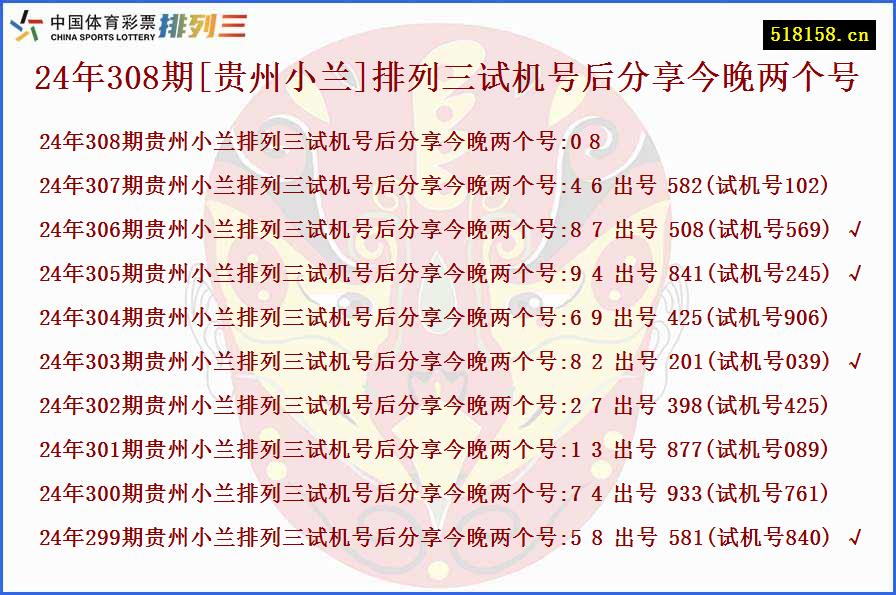 中国体育彩票 CHINA SPORTS LOTTERY 排列三

518158.cn

24年308期[贵州小兰]排列三试机号后分享今晚两个号

24年308期贵州小兰排列三试机号后分享今晚两个号:0 8

24年307期贵州小兰排列三试机号后分享今晚两个号:4 6 出号 582(试机号102)

24年306期贵州小兰排列三试机号后分享今晚两个号:8 7 出号 508(试机号569) √

24年305期贵州小兰排列三试机号后分享今晚两个号:9 4 出号 841(试机号245) √

24年304期贵州小兰排列三试机号后分享今晚两个号:6 9 出号 425(试机号906)

24年303期贵州小兰排列三试机号后分享今晚两个号:8 2 出号 201(试机号039) √

24年302期贵州小兰排列三试机号后分享今晚两个号:2 7 出号 398(试机号425)

24年301期贵州小兰排列三试机号后分享今晚两个号:1 3 出号 877(试机号089)

24年300期贵州小兰排列三试机号后分享今晚两个号:7 4 出号 933(试机号761)

24年299期贵州小兰排列三试机号后分享今晚两个号:5 8 出号 581(试机号840) √